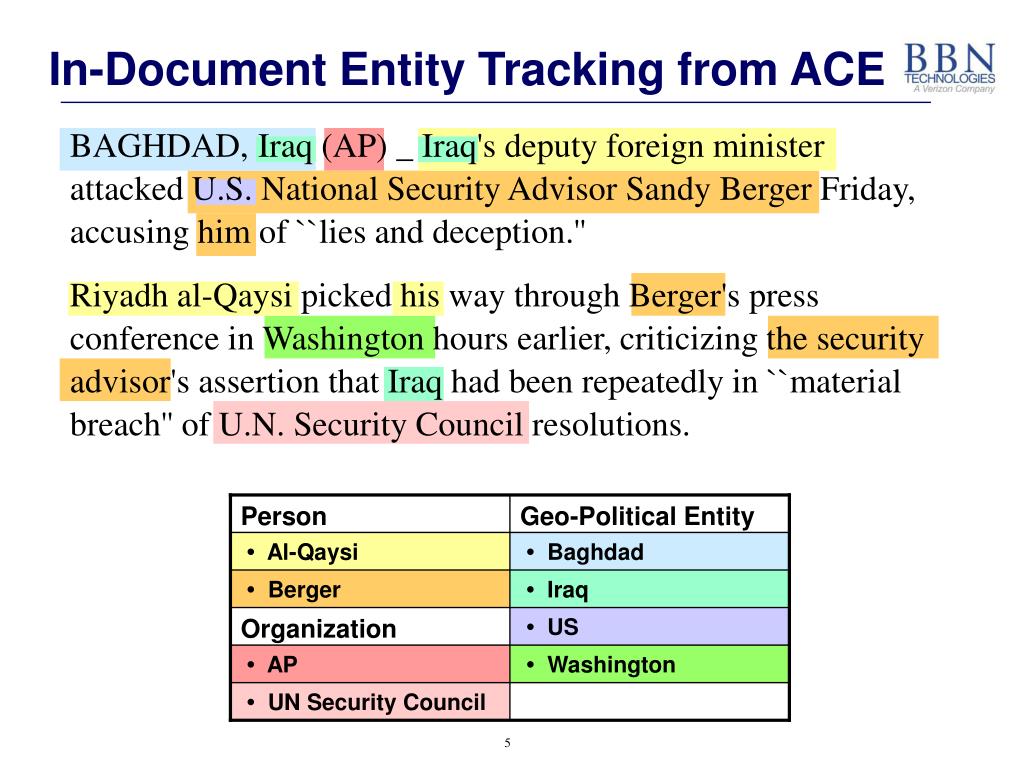 In-Document Entity Tracking from ACE

BBN TECHNOLOGIES
A Verizon Company

BAGHDAD, Iraq (AP) _ Iraq's deputy foreign minister attacked U.S. National Security Advisor Sandy Berger Friday, accusing him of ``lies and deception."

Riyadh al-Qaysi picked his way through Berger's press conference in Washington hours earlier, criticizing the security advisor's assertion that Iraq had been repeatedly in ``material breach" of U.N. Security Council resolutions.

| Person | Geo-Political Entity |
|---|---|
| • Al-Qaysi | • Baghdad |
| • Berger | • Iraq |
| Organization | • US |
| • AP | • Washington |
| • UN Security Council | |

5